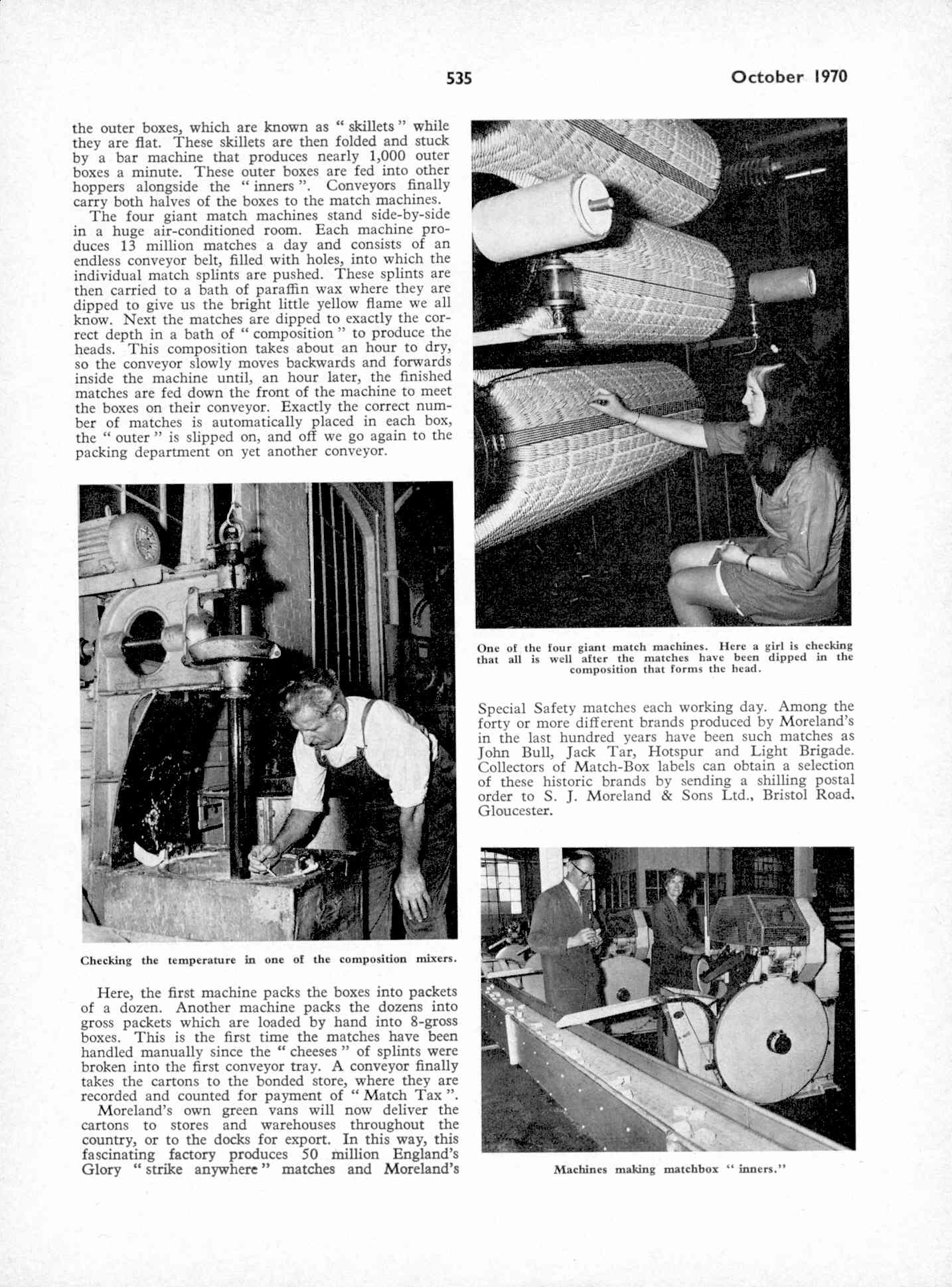 535 October 1970

the outer boxes, which are known as " skillets " while they are flat. These skillets are then folded and stuck by a bar machine that produces nearly 1,000 outer boxes a minute. These outer boxes are fed into other hoppers alongside the " inners ". Conveyors finally carry both halves of the boxes to the match machines.

The four giant match machines stand side-by-side in a huge air-conditioned room. Each machine produces 13 million matches a day and consists of an endless conveyor belt, filled with holes, into which the individual match splints are pushed. These splints are then carried to a bath of paraffin wax where they are dipped to give us the bright little yellow flame we all know. Next the matches are dipped to exactly the correct depth in a bath of " composition " to produce the heads. This composition takes about an hour to dry, so the conveyor slowly moves backwards and forwards inside the machine until, an hour later, the finished matches are fed down the front of the machine to meet the boxes on their conveyor. Exactly the correct number of matches is automatically placed in each box, the " outer " is slipped on, and off we go again to the packing department on yet another conveyor.

Checking the temperature in one of the composition mixers.

Here, the first machine packs the boxes into packets of a dozen. Another machine packs the dozens into gross packets which are loaded by hand into 8-gross boxes. This is the first time the matches have been handled manually since the " cheeses " of splints were broken into the first conveyor tray. A conveyor finally takes the cartons to the bonded store, where they are recorded and counted for payment of " Match Tax ".

Moreland's own green vans will now deliver the cartons to stores and warehouses throughout the country, or to the docks for export. In this way, this fascinating factory produces 50 million England's Glory " strike anywhere " matches and Moreland's

One of the four giant match machines. Here a girl is checking that all is well after the matches have been dipped in the composition that forms the head.

Special Safety matches each working day. Among the forty or more different brands produced by Moreland's in the last hundred years have been such matches as John Bull, Jack Tar, Hotspur and Light Brigade. Collectors of Match-Box labels can obtain a selection of these historic brands by sending a shilling postal order to S. J. Moreland & Sons Ltd., Bristol Road, Gloucester.

Machines making matchbox " inners."